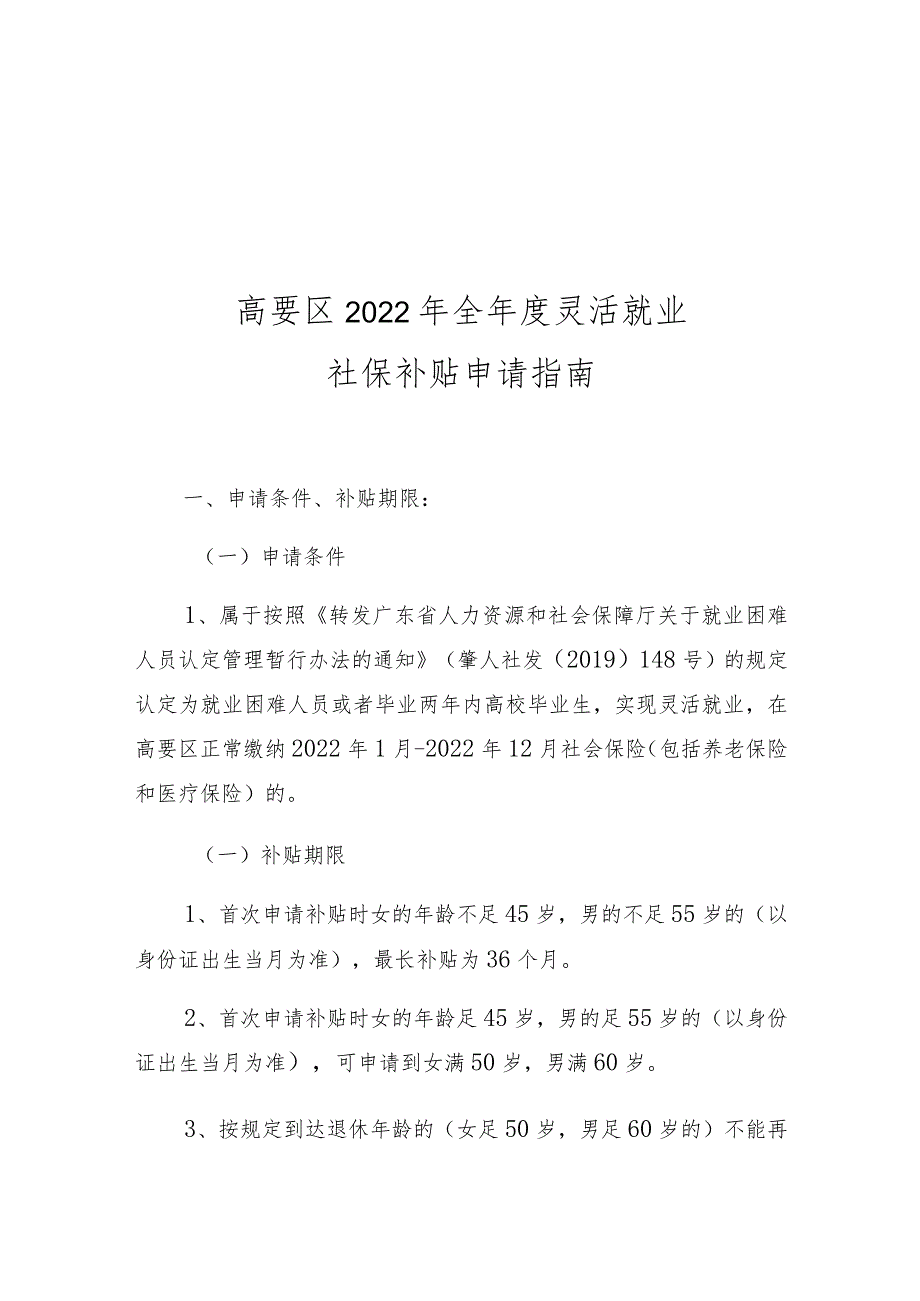 高要区2022年全年度灵活就业
社保补贴申请指南

一、申请条件、补贴期限：

（一）申请条件

1、属于按照《转发广东省人力资源和社会保障厅关于就业困难人员认定管理暂行办法的通知》（肇人社发（2019）148号）的规定认定为就业困难人员或者毕业两年内高校毕业生，实现灵活就业，在高要区正常缴纳2022年1月-2022年12月社会保险（包括养老保险和医疗保险）的。

（一）补贴期限

1、首次申请补贴时女的年龄不足45岁，男的不足55岁的（以身份证出生当月为准），最长补贴为36个月。

2、首次申请补贴时女的年龄足45岁，男的足55岁的（以身份证出生当月为准），可申请到女满50岁，男满60岁。

3、按规定到达退休年龄的（女足50岁，男足60岁的）不能再